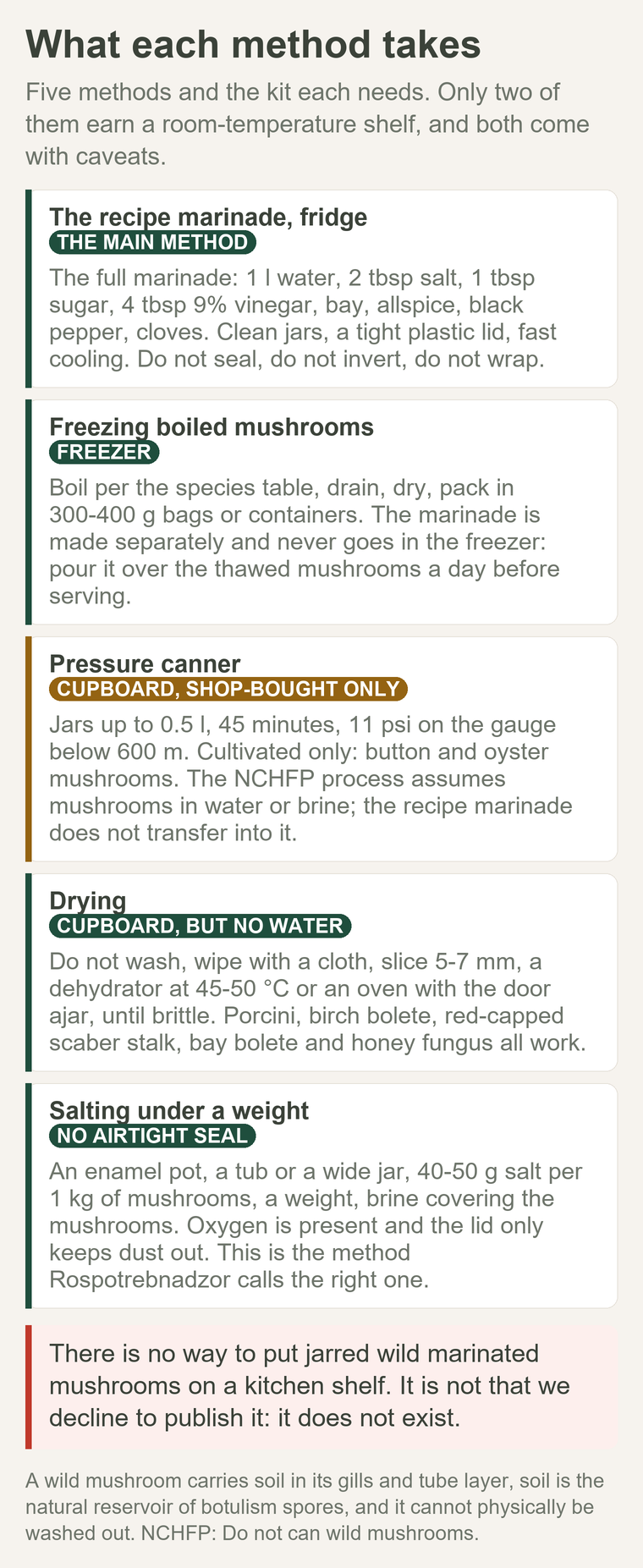 What each method takes

Five methods and the kit each needs. Only two of them earn a room-temperature shelf, and both come with caveats.

The recipe marinade, fridge
THE MAIN METHOD
The full marinade: 1 l water, 2 tbsp salt, 1 tbsp sugar, 4 tbsp 9% vinegar, bay, allspice, black pepper, cloves. Clean jars, a tight plastic lid, fast cooling. Do not seal, do not invert, do not wrap.

Freezing boiled mushrooms
FREEZER
Boil per the species table, drain, dry, pack in 300-400 g bags or containers. The marinade is made separately and never goes in the freezer: pour it over the thawed mushrooms a day before serving.

Pressure canner
CUPBOARD, SHOP-BOUGHT ONLY
Jars up to 0.5 l, 45 minutes, 11 psi on the gauge below 600 m. Cultivated only: button and oyster mushrooms. The NCHFP process assumes mushrooms in water or brine; the recipe marinade does not transfer into it.

Drying
CUPBOARD, BUT NO WATER
Do not wash, wipe with a cloth, slice 5-7 mm, a dehydrator at 45-50 °C or an oven with the door ajar, until brittle. Porcini, birch bolete, red-capped scaber stalk, bay bolete and honey fungus all work.

Salting under a weight
NO AIRTIGHT SEAL
An enamel pot, a tub or a wide jar, 40-50 g salt per 1 kg of mushrooms, a weight, brine covering the mushrooms. Oxygen is present and the lid only keeps dust out. This is the method Rospotrebnadzor calls the right one.

There is no way to put jarred wild marinated mushrooms on a kitchen shelf. It is not that we decline to publish it: it does not exist.

A wild mushroom carries soil in its gills and tube layer, soil is the natural reservoir of botulism spores, and it cannot physically be washed out. NCHFP: Do not can wild mushrooms.